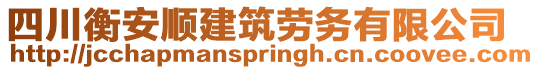 四川衡安顺建筑劳务有限公司
http://jcchapmanspringh.cn.coovee.com